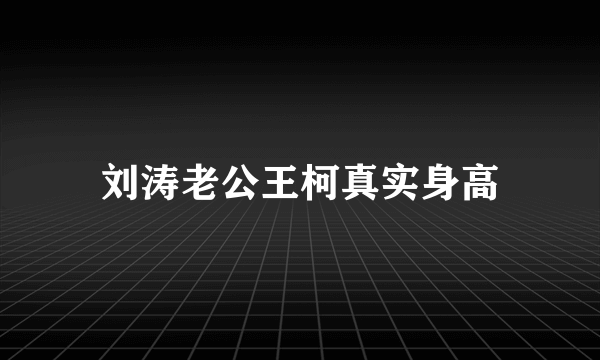 刘涛老公王柯真实身高